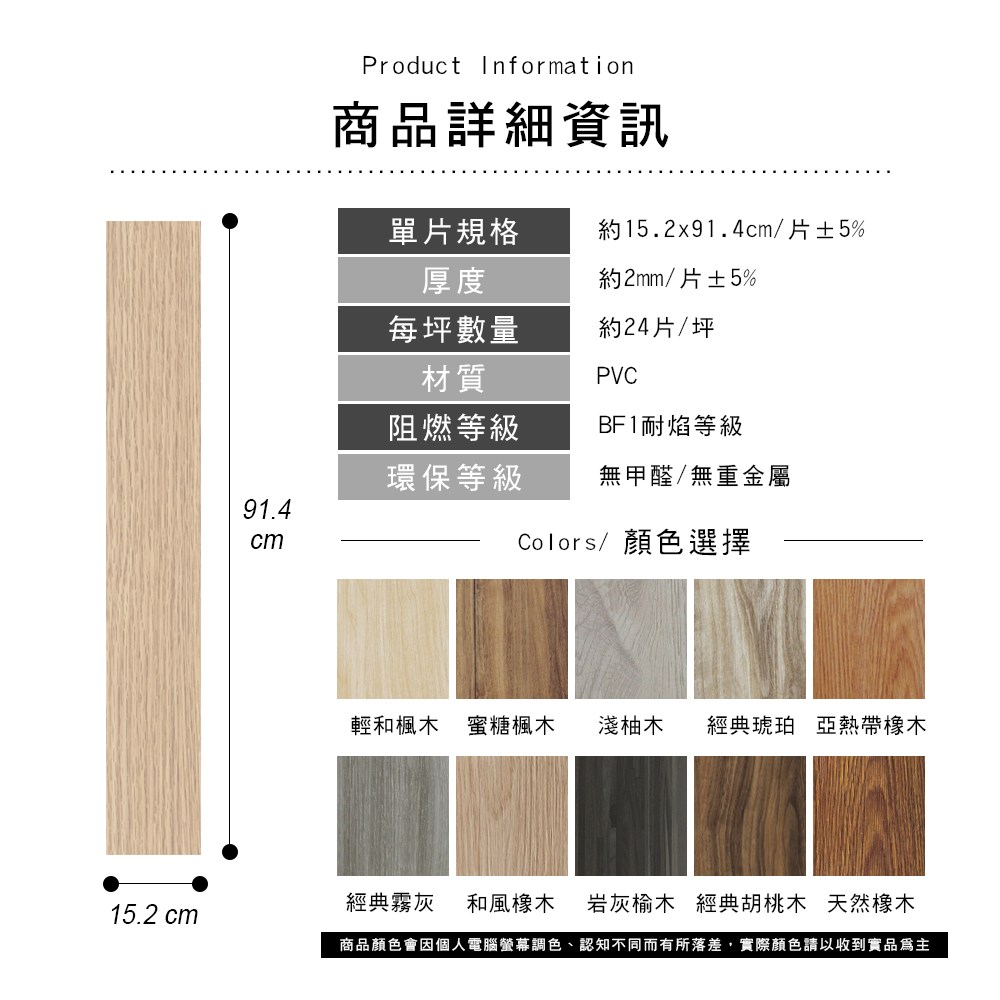 Product Information

商品詳細資訊

91.4
cm

15.2 cm

單片規格
約15.2x91.4cm/片±5%

厚度
約2mm/片±5%

每坪數量
約24片/坪

材質
PVC

阻燃等級
BF1耐焰等級

環保等級
無甲醛/無重金屬

Colors/ 顏色選擇

輕和楓木 蜜糖楓木 淺柚木 經典琥珀 亞熱帶橡木

經典霧灰 和風橡木 岩灰榆木 經典胡桃木 天然橡木

商品顏色會因個人電腦螢幕調色、認知不同而有所落差，實際顏色請以收到實品爲主